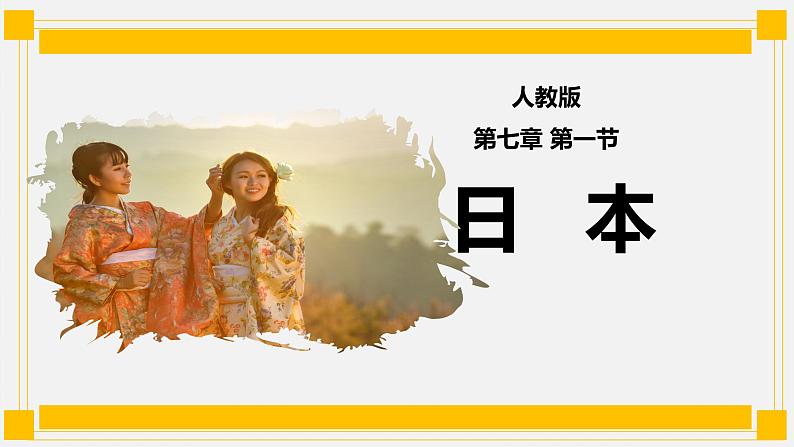 人教版

第七章 第一节

日 本